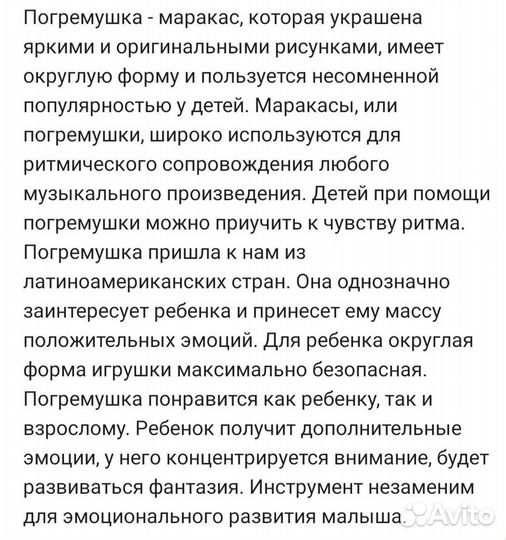 Погремушка - маракас, которая украшена яркими и оригинальными рисунками, имеет округлую форму и пользуется несомненной популярностью у детей. Маракасы, или погремушки, широко используются для ритмического сопровождения любого музыкального произведения. Детей при помощи погремушки можно приучить к чувству ритма. Погремушка пришла к нам из латиноамериканских стран. Она однозначно заинтересует ребенка и принесет ему массу положительных эмоций. Для ребенка округлая форма игрушки максимально безопасная. Погремушка понравится как ребенку, так и взрослому. Ребенок получит дополнительные эмоции, у него концентрируется внимание, будет развиваться фантазия. Инструмент незаменим для эмоционального развития малыша.

Avito